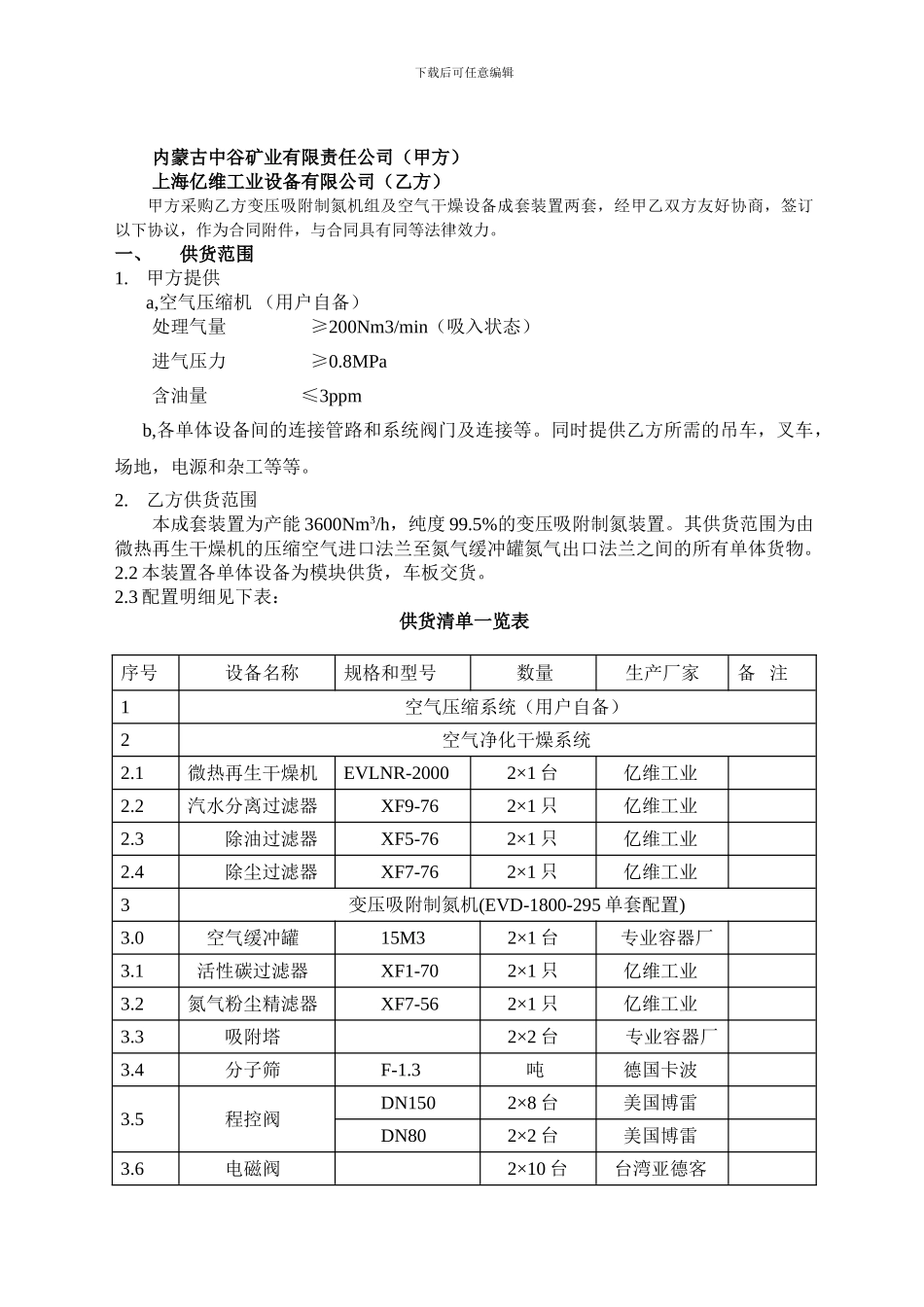 下载后可任意编辑

内蒙古中谷矿业有限责任公司（甲方）
上海亿维工业设备有限公司（乙方）

甲方采购乙方变压吸附制氮机组及空气干燥设备成套装置两套，经甲乙双方友好协商，签订以下协议，作为合同附件，与合同具有同等法律效力。

一、 供货范围

1. 甲方提供

a,空气压缩机 （用户自备）

处理气量 ≥200Nm3/min（吸入状态）

进气压力 ≥0.8MPa

含油量 ≤3ppm

b,各单体设备间的连接管路和系统阀门及连接等。同时提供乙方所需的吊车，叉车，场地，电源和杂工等等。

2. 乙方供货范围

本成套装置为产能3600Nm³/h，纯度99.5%的变压吸附制氮装置。其供货范围为由微热再生干燥机的压缩空气进口法兰至氮气缓冲罐氮气出口法兰之间的所有单体货物。

2.2本装置各单体设备为模块供货，车板交货。

2.3配置明细见下表：

供货清单一览表

| 序号 | 设备名称 | 规格和型号 | 数量 | 生产厂家 | 备 注 |
|---|---|---|---|---|---|
| 1 | 空气压缩系统（用户自备） | | | | |
| 2 | 空气净化干燥系统 | | | | |
| 2.1 | 微热再生干燥机 | EVLNR-2000 | 2×1台 | 亿维工业 | |
| 2.2 | 汽水分离过滤器 | XF9-76 | 2×1只 | 亿维工业 | |
| 2.3 | 除油过滤器 | XF5-76 | 2×1只 | 亿维工业 | |
| 2.4 | 除尘过滤器 | XF7-76 | 2×1只 | 亿维工业 | |
| 3 | 变压吸附制氮机(EVD-1800-295单套配置) | | | | |
| 3.0 | 空气缓冲罐 | 15M3 | 2×1台 | 专业容器厂 | |
| 3.1 | 活性碳过滤器 | XF1-70 | 2×1只 | 亿维工业 | |
| 3.2 | 氮气粉尘精滤器 | XF7-56 | 2×1只 | 亿维工业 | |
| 3.3 | 吸附塔 | | 2×2台 | 专业容器厂 | |
| 3.4 | 分子筛 | F-1.3 | 吨 | 德国卡波 | |
| 3.5 | 程控阀 | DN150 | 2×8台 | 美国博雷 | |
| | | DN80 | 2×2台 | 美国博雷 | |
| 3.6 | 电磁阀 | | 2×10台 | 台湾亚德客 | |